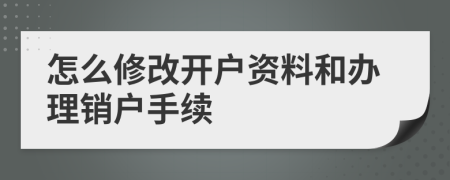 怎么修改开户资料和办理销户手续